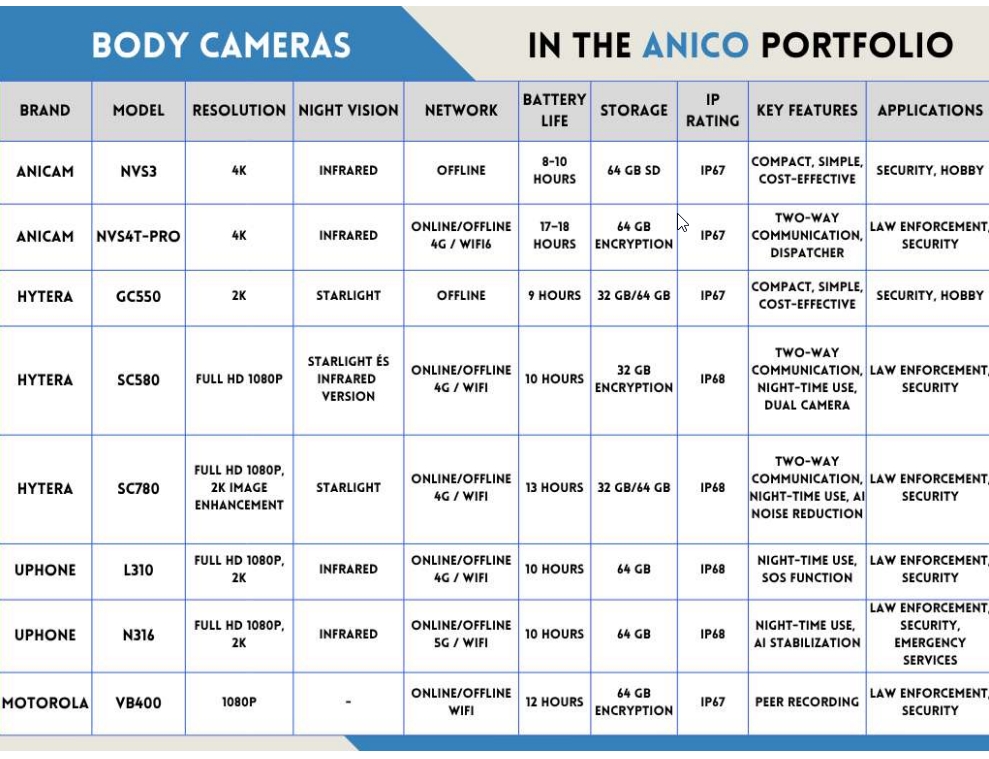 BODY CAMERAS IN THE ANICO PORTFOLIO

| BRAND | MODEL | RESOLUTION | NIGHT VISION | NETWORK | BATTERY LIFE | STORAGE | IP RATING | KEY FEATURES | APPLICATIONS |
|---|---|---|---|---|---|---|---|---|---|
| ANICAM | NVS3 | 4K | INFRARED | OFFLINE | 8-10 HOURS | 64 GB SD | IP67 | COMPACT, SIMPLE, COST-EFFECTIVE | SECURITY, HOBBY |
| ANICAM | NVS4T-PRO | 4K | INFRARED | ONLINE/OFFLINE 4G / WIFI6 | 17-18 HOURS | 64 GB ENCRYPTION | IP67 | TWO-WAY COMMUNICATION, DISPATCHER | LAW ENFORCEMENT, SECURITY |
| HYTERA | GC550 | 2K | STARLIGHT | OFFLINE | 9 HOURS | 32 GB/64 GB | IP67 | COMPACT, SIMPLE, COST-EFFECTIVE | SECURITY, HOBBY |
| HYTERA | SC580 | FULL HD 1080P | STARLIGHT ÉS INFRARED VERSION | ONLINE/OFFLINE 4G / WIFI | 10 HOURS | 32 GB ENCRYPTION | IP68 | TWO-WAY COMMUNICATION, NIGHT-TIME USE, DUAL CAMERA | LAW ENFORCEMENT, SECURITY |
| HYTERA | SC780 | FULL HD 1080P, 2K IMAGE ENHANCEMENT | STARLIGHT | ONLINE/OFFLINE 4G / WIFI | 13 HOURS | 32 GB/64 GB | IP68 | TWO-WAY COMMUNICATION, NIGHT-TIME USE, AI NOISE REDUCTION | LAW ENFORCEMENT, SECURITY |
| UPHONE | L310 | FULL HD 1080P, 2K | INFRARED | ONLINE/OFFLINE 4G / WIFI | 10 HOURS | 64 GB | IP68 | NIGHT-TIME USE, SOS FUNCTION | LAW ENFORCEMENT, SECURITY |
| UPHONE | N316 | FULL HD 1080P, 2K | INFRARED | ONLINE/OFFLINE 5G / WIFI | 10 HOURS | 64 GB | IP68 | NIGHT-TIME USE, AI STABILIZATION | LAW ENFORCEMENT, SECURITY, EMERGENCY SERVICES |
| MOTOROLA | VB400 | 1080P | - | ONLINE/OFFLINE WIFI | 12 HOURS | 64 GB ENCRYPTION | IP67 | PEER RECORDING | LAW ENFORCEMENT, SECURITY |